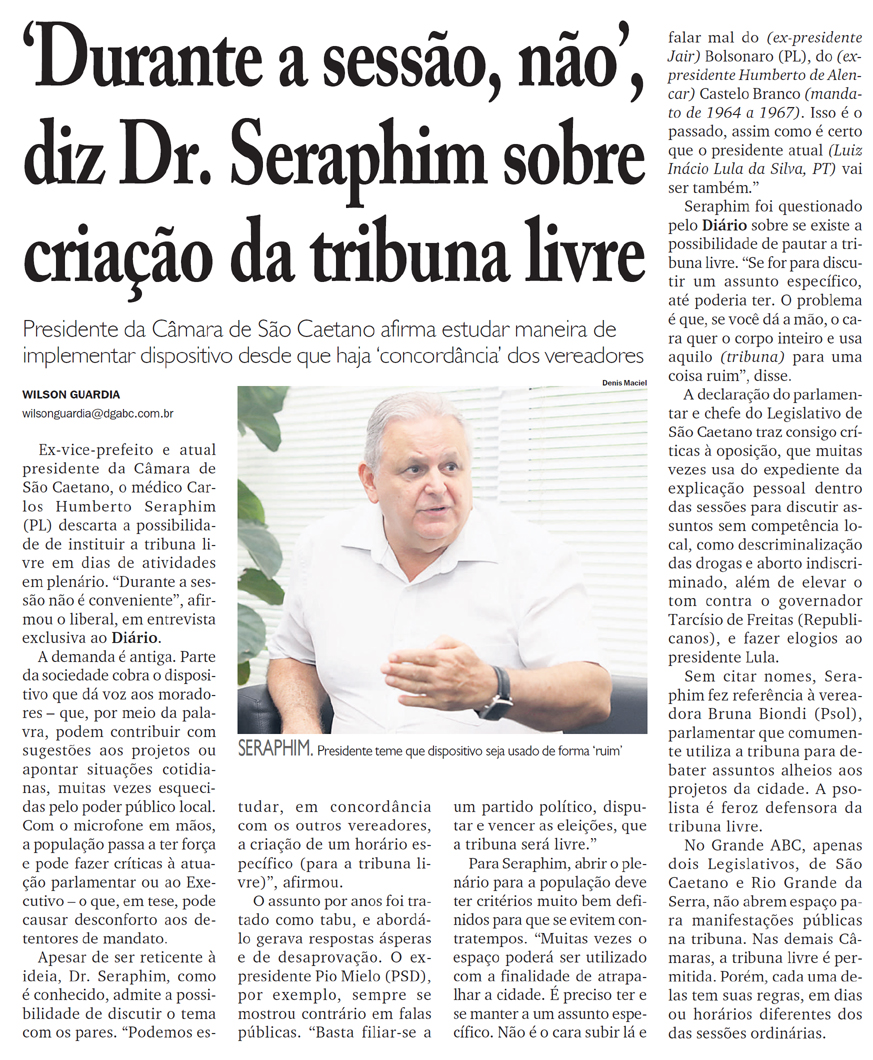 ‘Durante a sessão, não’, diz Dr. Seraphim sobre criação da tribuna livre

Presidente da Câmara de São Caetano afirma estudar maneira de implementar dispositivo desde que haja ‘concordância’ dos vereadores

WILSON GUARDIA
wilsonguardia@dgabc.com.br

Ex-vice-prefeito e atual presidente da Câmara de São Caetano, o médico Carlos Humberto Seraphim (PL) descarta a possibilidade de instituir a tribuna livre em dias de atividades em plenário. “Durante a sessão não é conveniente”, afirmou o liberal, em entrevista exclusiva ao Diário.

A demanda é antiga. Parte da sociedade cobra o dispositivo que dá voz aos moradores – que, por meio da palavra, podem contribuir com sugestões aos projetos ou apontar situações cotidianas, muitas vezes esquecidas pelo poder público local. Com o microfone em mãos, a população passa a ter força e pode fazer críticas à atuação parlamentar ou ao Executivo – o que, em tese, pode causar desconforto aos detentores de mandato.

Apesar de ser reticente à ideia, Dr. Seraphim, como é conhecido, admite a possibilidade de discutir o tema com os pares. “Podemos estudar, em concordância com os outros vereadores, a criação de um horário específico (para a tribuna livre)”, afirmou.

O assunto por anos foi tratado como tabu, e abordá-lo gerava respostas ásperas e de desaprovação. O ex-presidente Pio Mielo (PSD), por exemplo, sempre se mostrou contrário em falas públicas. “Basta filiar-se a um partido político, disputar e vencer as eleições, que a tribuna será livre.”

Para Seraphim, abrir o plenário para a população deve ter critérios muito bem definidos para que se evitem contratempos. “Muitas vezes o espaço poderá ser utilizado com a finalidade de atrapalhar a cidade. É preciso ter e se manter a um assunto específico. Não é o cara subir lá e falar mal do (ex-presidente Jair) Bolsonaro (PL), do (ex-presidente Humberto de Alencar) Castelo Branco (mandato de 1964 a 1967). Isso é o passado, assim como é certo que o presidente atual (Luiz Inácio Lula da Silva, PT) vai ser também.”

Seraphim foi questionado pelo Diário sobre se existe a possibilidade de pautar a tribuna livre. “Se for para discutir um assunto específico, até poderia ter. O problema é que, se você dá a mão, o cara quer o corpo inteiro e usa aquilo (tribuna) para uma coisa ruim”, disse.

A declaração do parlamentar e chefe do Legislativo de São Caetano traz consigo críticas à oposição, que muitas vezes usa do expediente da explicação pessoal dentro das sessões para discutir assuntos sem competência local, como descriminalização das drogas e aborto indiscriminado, além de elevar o tom contra o governador Tarcísio de Freitas (Republicanos), e fazer elogios ao presidente Lula.

Sem citar nomes, Seraphim fez referência à vereadora Bruna Biondi (Psol), parlamentar que comumente utiliza a tribuna para debater assuntos alheios aos projetos da cidade. A psolista é feroz defensora da tribuna livre.

No Grande ABC, apenas dois Legislativos, de São Caetano e Rio Grande da Serra, não abrem espaço para manifestações públicas na tribuna. Nas demais Câmaras, a tribuna livre é permitida. Porém, cada uma delas tem suas regras, em dias ou horários diferentes dos das sessões ordinárias.

Denis Maciel

SERAPHIM. Presidente teme que dispositivo seja usado de forma ‘ruim’